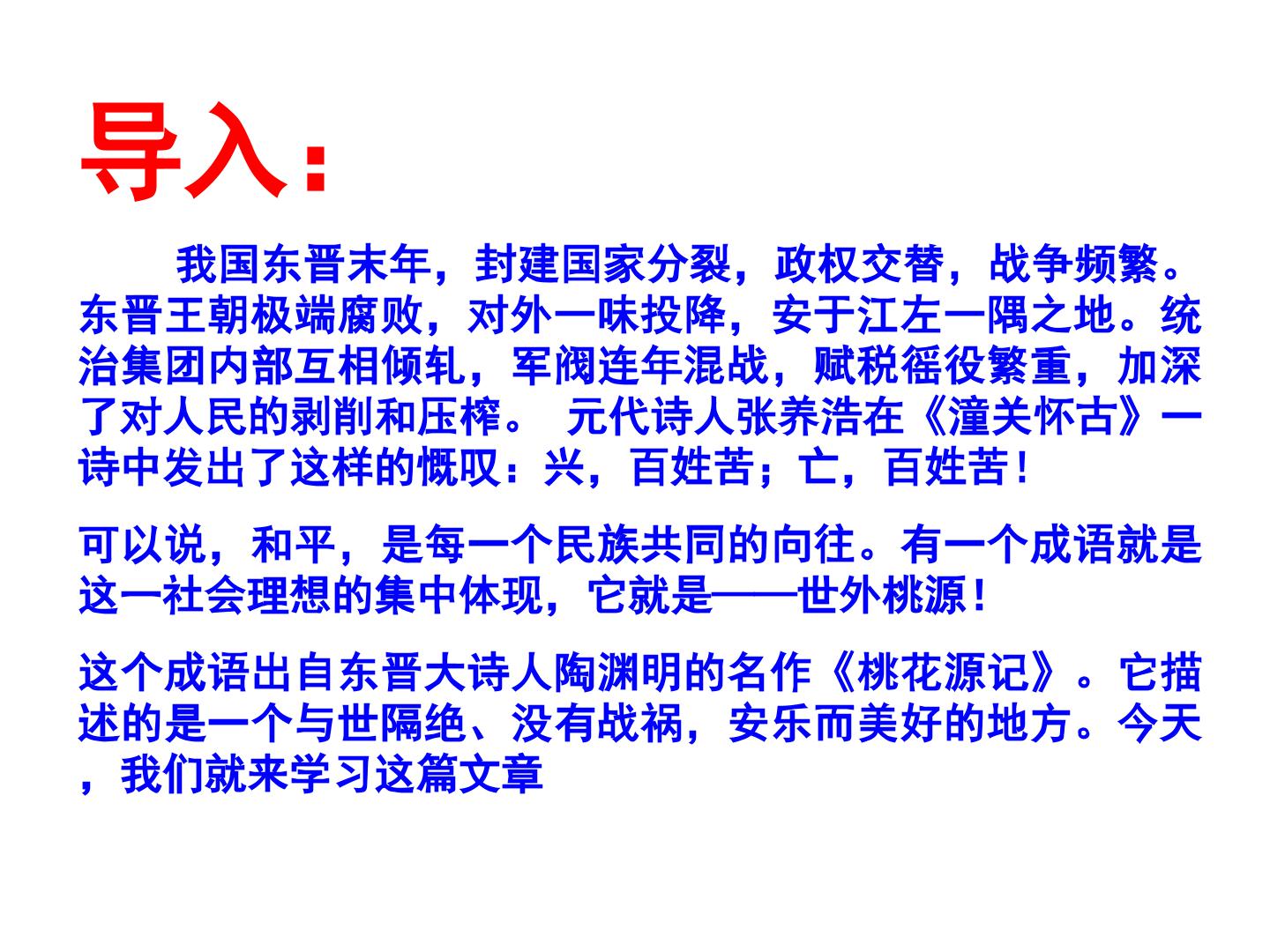 导入：

我国东晋末年，封建国家分裂，政权交替，战争频繁。东晋王朝极端腐败，对外一味投降，安于江左一隅之地。统治集团内部互相倾轧，军阀连年混战，赋税徭役繁重，加深了对人民的剥削和压榨。 元代诗人张养浩在《潼关怀古》一诗中发出了这样的慨叹：兴，百姓苦；亡，百姓苦！

可以说，和平，是每一个民族共同的向往。有一个成语就是这一社会理想的集中体现，它就是——世外桃源！

这个成语出自东晋大诗人陶渊明的名作《桃花源记》。它描述的是一个与世隔绝、没有战祸，安乐而美好的地方。今天，我们就来学习这篇文章